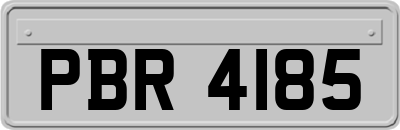 PBR 4185